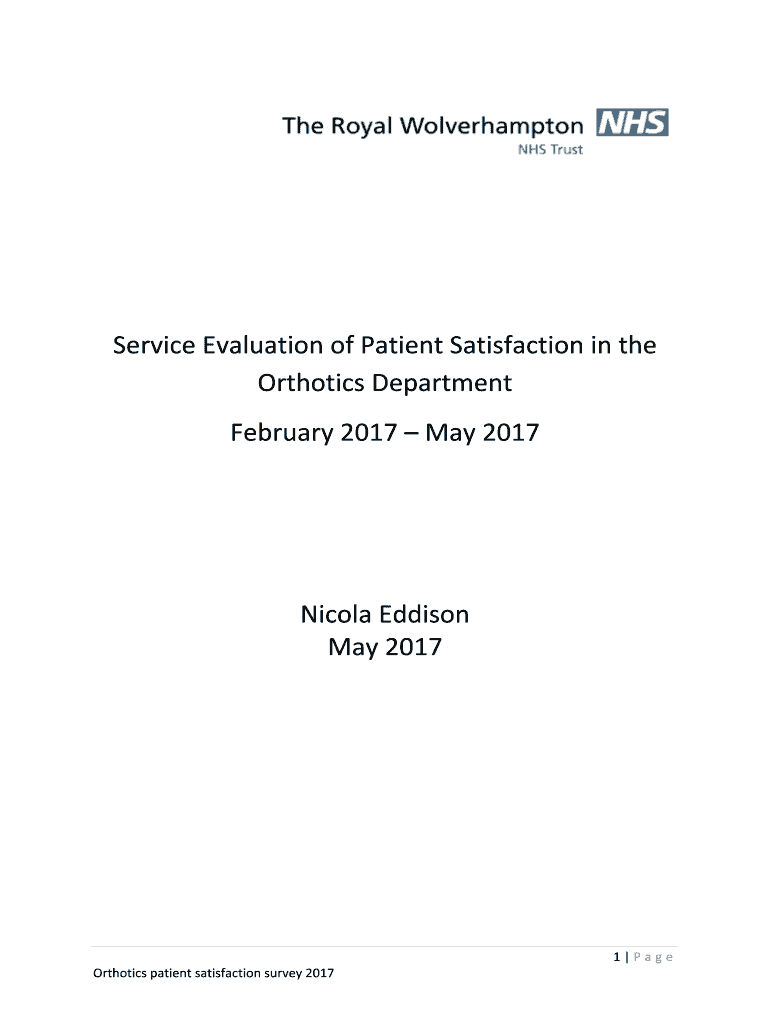 The Royal Wolverhampton NHS
NHS Trust

Service Evaluation of Patient Satisfaction in the Orthotics Department

February 2017 – May 2017

Nicola Eddison
May 2017

1 | P a g e

Orthotics patient satisfaction survey 2017